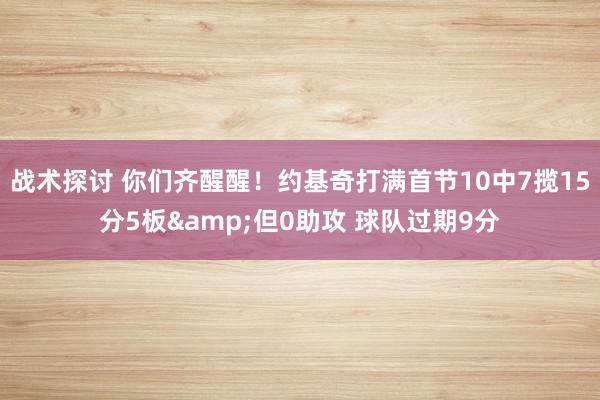 战术探讨 你们齐醒醒！约基奇打满首节10中7揽15分5板&amp;但0助攻 球队过期9分